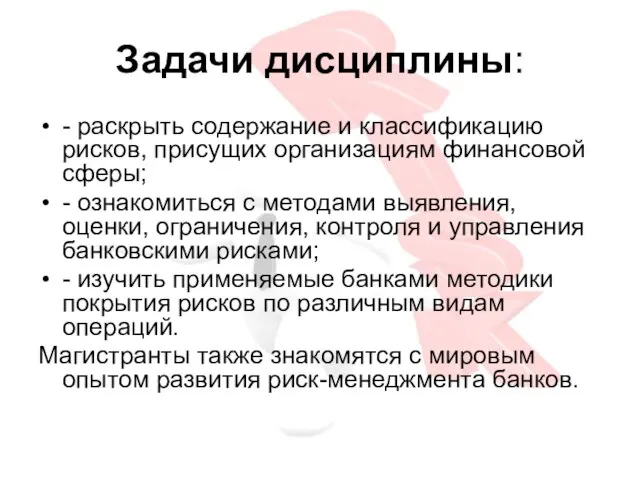 Задачи дисциплины:

• - раскрыть содержание и классификацию рисков, присущих организациям финансовой сферы;
• - ознакомиться с методами выявления, оценки, ограничения, контроля и управления банковскими рисками;
• - изучить применяемые банками методики покрытия рисков по различным видам операций.

Магистранты также знакомятся с мировым опытом развития риск-менеджмента банков.